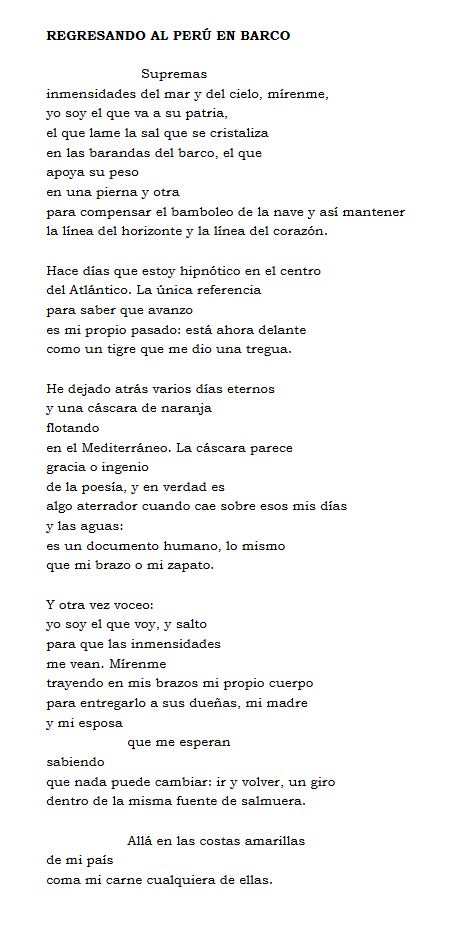 REGRESANDO AL PERÚ EN BARCO

Supremas
inmensidades del mar y del cielo, mírenme,
yo soy el que va a su patria,
el que lame la sal que se cristaliza
en las barandas del barco, el que
apoya su peso
en una pierna y otra
para compensar el bamboleo de la nave y así mantener
la línea del horizonte y la línea del corazón.

Hace días que estoy hipnótico en el centro
del Atlántico. La única referencia
para saber que avanzo
es mi propio pasado: está ahora delante
como un tigre que me dio una tregua.

He dejado atrás varios días eternos
y una cáscara de naranja
flotando
en el Mediterráneo. La cáscara parece
gracia o ingenio
de la poesía, y en verdad es
algo aterrador cuando cae sobre esos mis días
y las aguas:
es un documento humano, lo mismo
que mi brazo o mi zapato.

Y otra vez voceo:
yo soy el que voy, y salto
para que las inmensidades
me vean. Mírenme
trayendo en mis brazos mi propio cuerpo
para entregarlo a sus dueñas, mi madre
y mi esposa
que me esperan
sabiendo
que nada puede cambiar: ir y volver, un giro
dentro de la misma fuente de salmuera.

Allá en las costas amarillas
de mi país
coma mi carne cualquiera de ellas.